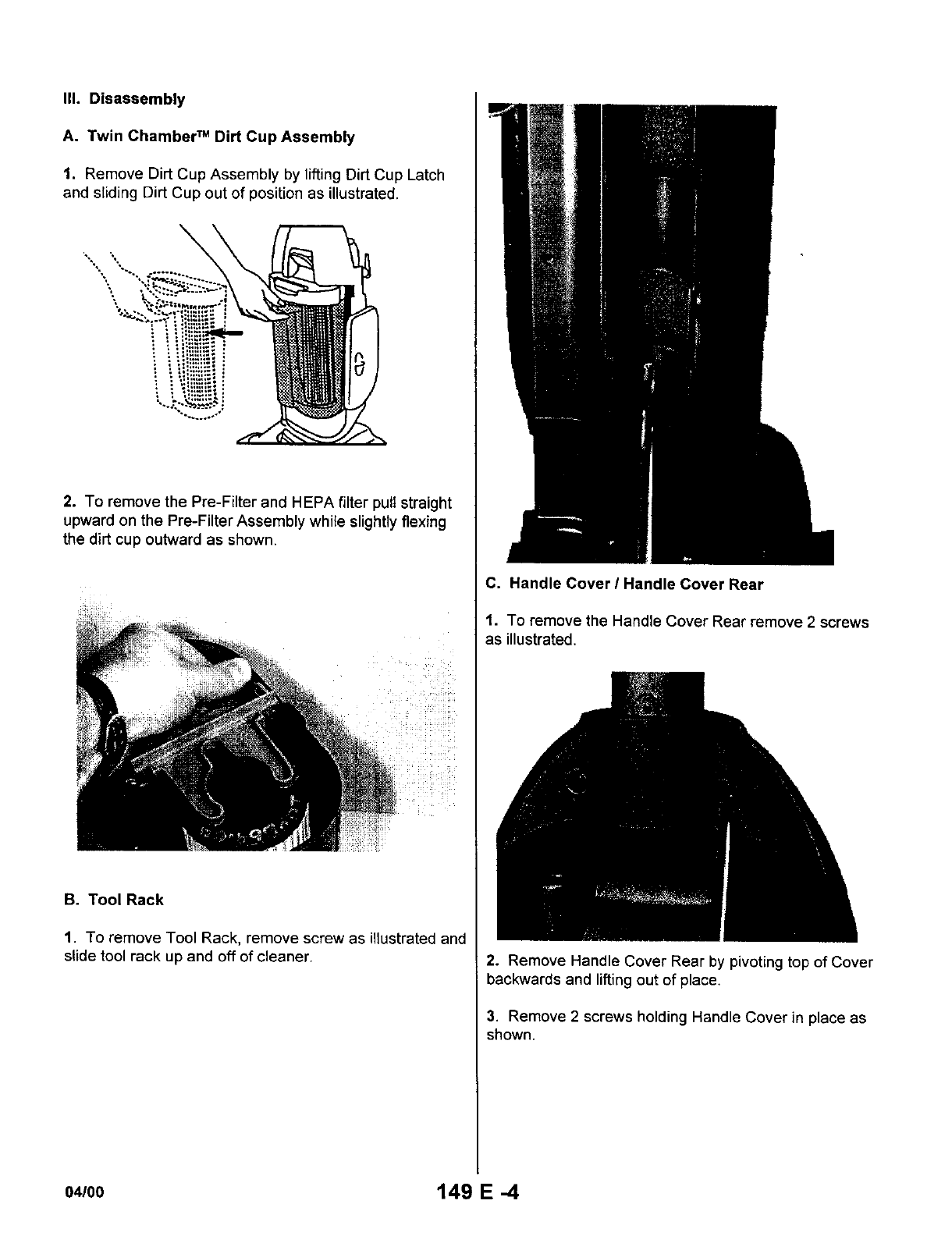 III. Disassembly

A. Twin Chamber™ Dirt Cup Assembly

1. Remove Dirt Cup Assembly by lifting Dirt Cup Latch and sliding Dirt Cup out of position as illustrated.

2. To remove the Pre-Filter and HEPA filter pull straight upward on the Pre-Filter Assembly while slightly flexing the dirt cup outward as shown.

B. Tool Rack

1. To remove Tool Rack, remove screw as illustrated and slide tool rack up and off of cleaner.

C. Handle Cover / Handle Cover Rear

1. To remove the Handle Cover Rear remove 2 screws as illustrated.

2. Remove Handle Cover Rear by pivoting top of Cover backwards and lifting out of place.

3. Remove 2 screws holding Handle Cover in place as shown.

04/00

149 E -4